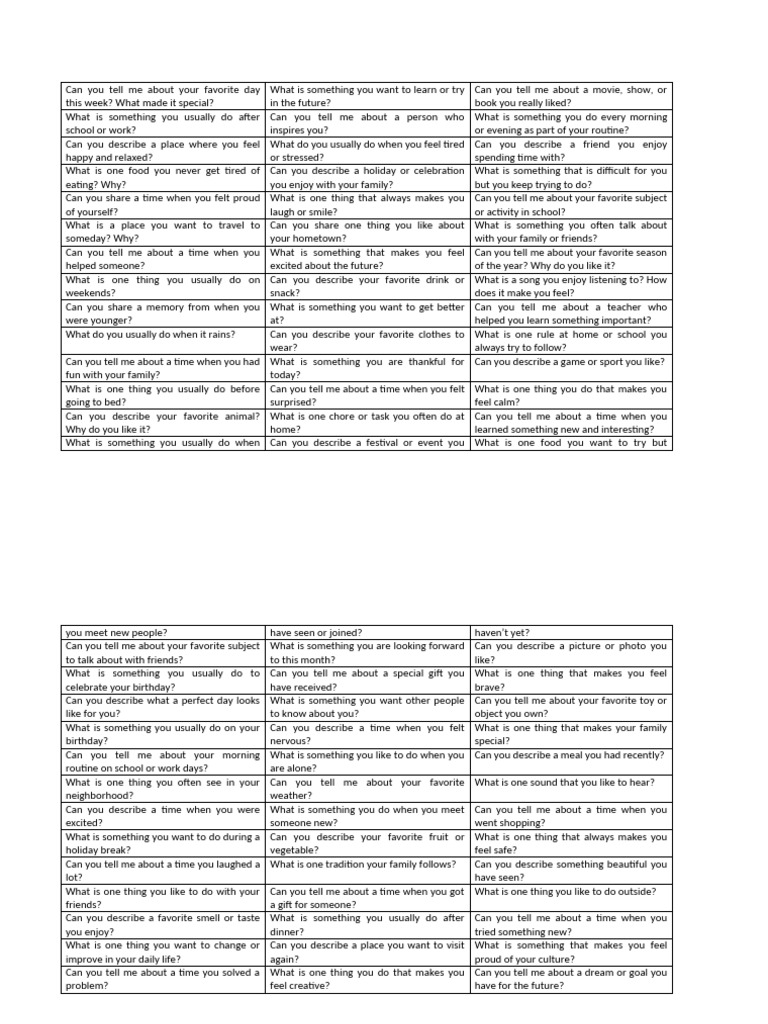 | | | |
|---|---|---|
| Can you tell me about your favorite day this week? What made it special? | What is something you want to learn or try in the future? | Can you tell me about a movie, show, or book you really liked? |
| What is something you usually do after school or work? | Can you tell me about a person who inspires you? | What is something you do every morning or evening as part of your routine? |
| Can you describe a place where you feel happy and relaxed? | What do you usually do when you feel tired or stressed? | Can you describe a friend you enjoy spending time with? |
| What is one food you never get tired of eating? Why? | Can you describe a holiday or celebration you enjoy with your family? | What is something that is difficult for you but you keep trying to do? |
| Can you share a time when you felt proud of yourself? | What is one thing that always makes you laugh or smile? | Can you tell me about your favorite subject or activity in school? |
| What is a place you want to travel to someday? Why? | Can you share one thing you like about your hometown? | What is something you often talk about with your family or friends? |
| Can you tell me about a time when you helped someone? | What is something that makes you feel excited about the future? | Can you tell me about your favorite season of the year? Why do you like it? |
| What is one thing you usually do on weekends? | Can you describe your favorite drink or snack? | What is a song you enjoy listening to? How does it make you feel? |
| Can you share a memory from when you were younger? | What is something you want to get better at? | Can you tell me about a teacher who helped you learn something important? |
| What do you usually do when it rains? | Can you describe your favorite clothes to wear? | What is one rule at home or school you always try to follow? |
| Can you tell me about a time when you had fun with your family? | What is something you are thankful for today? | Can you describe a game or sport you like? |
| What is one thing you usually do before going to bed? | Can you tell me about a time when you felt surprised? | What is one thing you do that makes you feel calm? |
| Can you describe your favorite animal? Why do you like it? | What is one chore or task you often do at home? | Can you tell me about a time when you learned something new and interesting? |
| What is something you usually do when | Can you describe a festival or event you | What is one food you want to try but |

| | | |
|---|---|---|
| you meet new people? | have seen or joined? | haven't yet? |
| Can you tell me about your favorite subject to talk about with friends? | What is something you are looking forward to this month? | Can you describe a picture or photo you like? |
| What is something you usually do to celebrate your birthday? | Can you tell me about a special gift you have received? | What is one thing that makes you feel brave? |
| Can you describe what a perfect day looks like for you? | What is something you want other people to know about you? | Can you tell me about your favorite toy or object you own? |
| What is something you usually do on your birthday? | Can you describe a time when you felt nervous? | What is one thing that makes your family special? |
| Can you tell me about your morning routine on school or work days? | What is something you like to do when you are alone? | Can you describe a meal you had recently? |
| What is one thing you often see in your neighborhood? | Can you tell me about your favorite weather? | What is one sound that you like to hear? |
| Can you describe a time when you were excited? | What is something you do when you meet someone new? | Can you tell me about a time when you went shopping? |
| What is something you want to do during a holiday break? | Can you describe your favorite fruit or vegetable? | What is one thing that always makes you feel safe? |
| Can you tell me about a time you laughed a lot? | What is one tradition your family follows? | Can you describe something beautiful you have seen? |
| What is one thing you like to do with your friends? | Can you tell me about a time when you got a gift for someone? | What is one thing you like to do outside? |
| Can you describe a favorite smell or taste you enjoy? | What is something you usually do after dinner? | Can you tell me about a time when you tried something new? |
| What is one thing you want to change or improve in your daily life? | Can you describe a place you want to visit again? | What is something that makes you feel proud of your culture? |
| Can you tell me about a time you solved a problem? | What is one thing you do that makes you feel creative? | Can you tell me about a dream or goal you have for the future? |